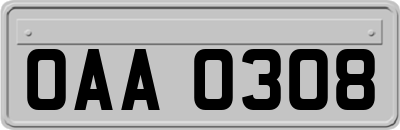 OAA 0308